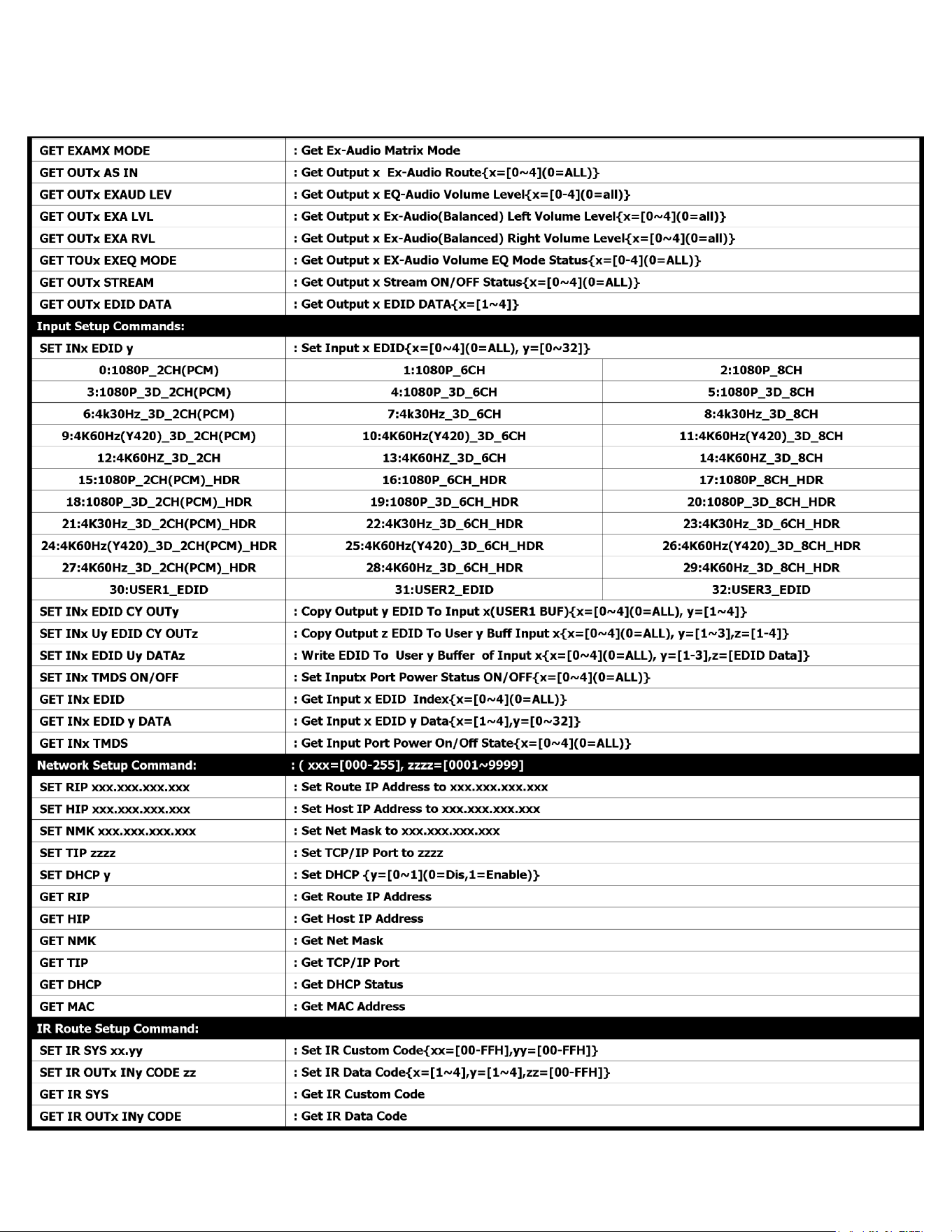 | GET EXAMX MODE | : Get Ex-Audio Matrix Mode | |
|---|---|---|
| GET OUTx AS IN | : Get Output x Ex-Audio Route{x=[0~4](0=ALL)} | |
| GET OUTx EXAUD LEV | : Get Output x EQ-Audio Volume Level{x=[0-4](0=all)} | |
| GET OUTx EXA LVL | : Get Output x Ex-Audio(Balanced) Left Volume Level{x=[0~4](0=all)} | |
| GET OUTx EXA RVL | : Get Output x Ex-Audio(Balanced) Right Volume Level{x=[0~4](0=all)} | |
| GET TOUx EXEQ MODE | : Get Output x EX-Audio Volume EQ Mode Status{x=[0-4](0=ALL)} | |
| GET OUTx STREAM | : Get Output x Stream ON/OFF Status{x=[0~4](0=ALL)} | |
| GET OUTx EDID DATA | : Get Output x EDID DATA{x=[1~4]} | |
| Input Setup Commands: | | |
| SET INx EDID y | : Set Input x EDID{x=[0~4](0=ALL), y=[0~32]} | |
| 0:1080P_2CH(PCM) | 1:1080P_6CH | 2:1080P_8CH |
| 3:1080P_3D_2CH(PCM) | 4:1080P_3D_6CH | 5:1080P_3D_8CH |
| 6:4k30Hz_3D_2CH(PCM) | 7:4k30Hz_3D_6CH | 8:4k30Hz_3D_8CH |
| 9:4K60Hz(Y420)_3D_2CH(PCM) | 10:4K60Hz(Y420)_3D_6CH | 11:4K60Hz(Y420)_3D_8CH |
| 12:4K60HZ_3D_2CH | 13:4K60HZ_3D_6CH | 14:4K60HZ_3D_8CH |
| 15:1080P_2CH(PCM)_HDR | 16:1080P_6CH_HDR | 17:1080P_8CH_HDR |
| 18:1080P_3D_2CH(PCM)_HDR | 19:1080P_3D_6CH_HDR | 20:1080P_3D_8CH_HDR |
| 21:4K30Hz_3D_2CH(PCM)_HDR | 22:4K30Hz_3D_6CH_HDR | 23:4K30Hz_3D_6CH_HDR |
| 24:4K60Hz(Y420)_3D_2CH(PCM)_HDR | 25:4K60Hz(Y420)_3D_6CH_HDR | 26:4K60Hz(Y420)_3D_8CH_HDR |
| 27:4K60Hz_3D_2CH(PCM)_HDR | 28:4K60Hz_3D_6CH_HDR | 29:4K60Hz_3D_8CH_HDR |
| 30:USER1_EDID | 31:USER2_EDID | 32:USER3_EDID |
| SET INx EDID CY OUTy | : Copy Output y EDID To Input x(USER1 BUF){x=[0~4](0=ALL), y=[1~4]} | |
| SET INx Uy EDID CY OUTz | : Copy Output z EDID To User y Buff Input x{x=[0~4](0=ALL), y=[1~3],z=[1-4]} | |
| SET INx EDID Uy DATAz | : Write EDID To User y Buffer of Input x{x=[0~4](0=ALL), y=[1-3],z=[EDID Data]} | |
| SET INx TMDS ON/OFF | : Set Inputx Port Power Status ON/OFF{x=[0~4](0=ALL)} | |
| GET INx EDID | : Get Input x EDID Index{x=[0~4](0=ALL)} | |
| GET INx EDID y DATA | : Get Input x EDID y Data{x=[1~4],y=[0~32]} | |
| GET INx TMDS | : Get Input Port Power On/Off State{x=[0~4](0=ALL)} | |
| Network Setup Command: | : ( xxx=[000-255], zzzz=[0001~9999] | |
| SET RIP xxx.xxx.xxx.xxx | : Set Route IP Address to xxx.xxx.xxx.xxx | |
| SET HIP xxx.xxx.xxx.xxx | : Set Host IP Address to xxx.xxx.xxx.xxx | |
| SET NMK xxx.xxx.xxx.xxx | : Set Net Mask to xxx.xxx.xxx.xxx | |
| SET TIP zzzz | : Set TCP/IP Port to zzzz | |
| SET DHCP y | : Set DHCP {y=[0~1](0=Dis,1=Enable)} | |
| GET RIP | : Get Route IP Address | |
| GET HIP | : Get Host IP Address | |
| GET NMK | : Get Net Mask | |
| GET TIP | : Get TCP/IP Port | |
| GET DHCP | : Get DHCP Status | |
| GET MAC | : Get MAC Address | |
| IR Route Setup Command: | | |
| SET IR SYS xx.yy | : Set IR Custom Code{xx=[00-FFH],yy=[00-FFH]} | |
| SET IR OUTx INy CODE zz | : Set IR Data Code{x=[1~4],y=[1~4],zz=[00-FFH]} | |
| GET IR SYS | : Get IR Custom Code | |
| GET IR OUTx INy CODE | : Get IR Data Code | |